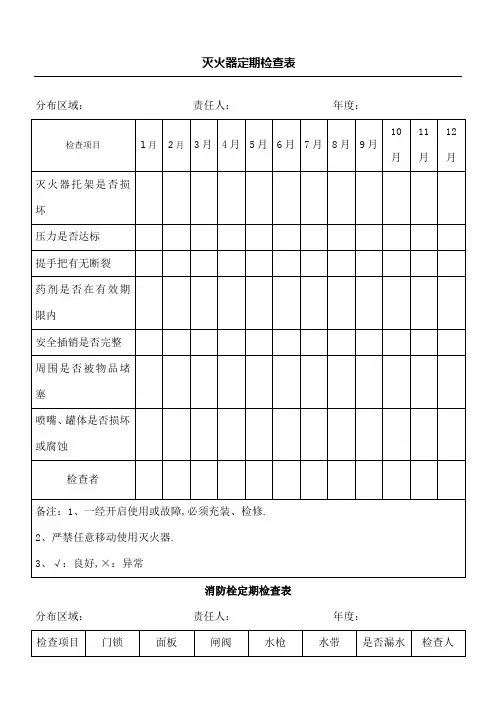 灭火器定期检查表

分布区域：　　　　　　　　责任人：　　　　　　　　年度：

| 检查项目 | 1月 | 2月 | 3月 | 4月 | 5月 | 6月 | 7月 | 8月 | 9月 | 10月 | 11月 | 12月 |
|---|---|---|---|---|---|---|---|---|---|---|---|---|
| 灭火器托架是否损坏 | | | | | | | | | | | | |
| 压力是否达标 | | | | | | | | | | | | |
| 提手把有无断裂 | | | | | | | | | | | | |
| 药剂是否在有效期限内 | | | | | | | | | | | | |
| 安全插销是否完整 | | | | | | | | | | | | |
| 周围是否被物品堵塞 | | | | | | | | | | | | |
| 喷嘴、罐体是否损坏或腐蚀 | | | | | | | | | | | | |
| 检查者 | | | | | | | | | | | | |

备注：1、一经开启使用或故障,必须充装、检修.
2、严禁任意移动使用灭火器.
3、√：良好,×：异常

消防栓定期检查表

分布区域：　　　　　　　　责任人：　　　　　　　　年度：

| 检查项目 | 门锁 | 面板 | 闸阀 | 水枪 | 水带 | 是否漏水 | 检查人 |
|---|---|---|---|---|---|---|---|